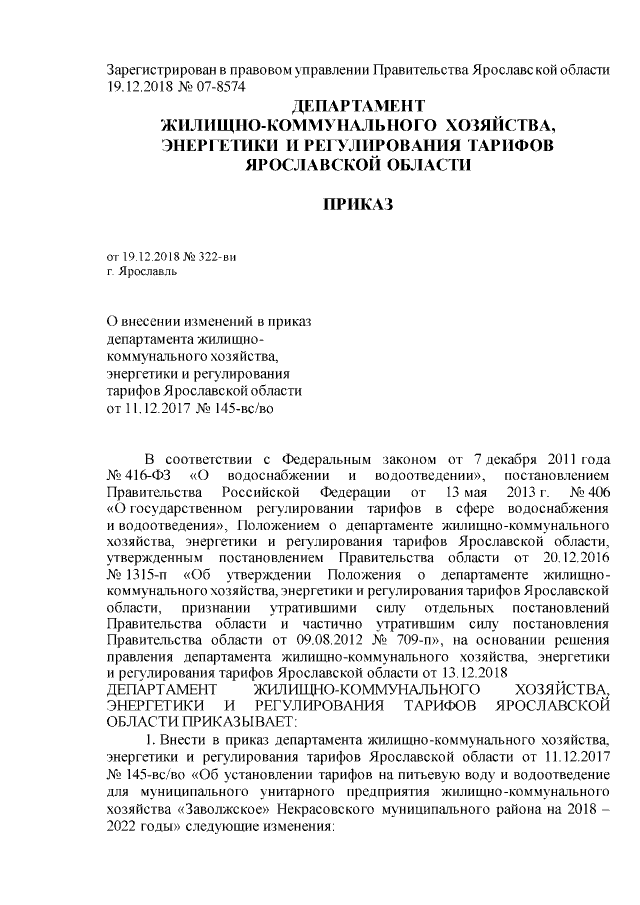 Зарегистрирован в правовом управлении Правительства Ярославской области 19.12.2018 № 07-8574

ДЕПАРТАМЕНТ
ЖИЛИЩНО-КОММУНАЛЬНОГО ХОЗЯЙСТВА,
ЭНЕРГЕТИКИ И РЕГУЛИРОВАНИЯ ТАРИФОВ
ЯРОСЛАВСКОЙ ОБЛАСТИ

ПРИКАЗ

от 19.12.2018 № 322-ви
г. Ярославль

О внесении изменений в приказ департамента жилищно-коммунального хозяйства, энергетики и регулирования тарифов Ярославской области от 11.12.2017 № 145-вс/во

В соответствии с Федеральным законом от 7 декабря 2011 года № 416-ФЗ «О водоснабжении и водоотведении», постановлением Правительства Российской Федерации от 13 мая 2013 г. № 406 «О государственном регулировании тарифов в сфере водоснабжения и водоотведения», Положением о департаменте жилищно-коммунального хозяйства, энергетики и регулирования тарифов Ярославской области, утвержденным постановлением Правительства области от 20.12.2016 № 1315-п «Об утверждении Положения о департаменте жилищно-коммунального хозяйства, энергетики и регулирования тарифов Ярославской области, признании утратившими силу отдельных постановлений Правительства области и частично утратившим силу постановления Правительства области от 09.08.2012 № 709-п», на основании решения правления департамента жилищно-коммунального хозяйства, энергетики и регулирования тарифов Ярославской области от 13.12.2018
ДЕПАРТАМЕНТ ЖИЛИЩНО-КОММУНАЛЬНОГО ХОЗЯЙСТВА, ЭНЕРГЕТИКИ И РЕГУЛИРОВАНИЯ ТАРИФОВ ЯРОСЛАВСКОЙ ОБЛАСТИ ПРИКАЗЫВАЕТ:

1. Внести в приказ департамента жилищно-коммунального хозяйства, энергетики и регулирования тарифов Ярославской области от 11.12.2017 № 145-вс/во «Об установлении тарифов на питьевую воду и водоотведение для муниципального унитарного предприятия жилищно-коммунального хозяйства «Заволжское» Некрасовского муниципального района на 2018 – 2022 годы» следующие изменения: